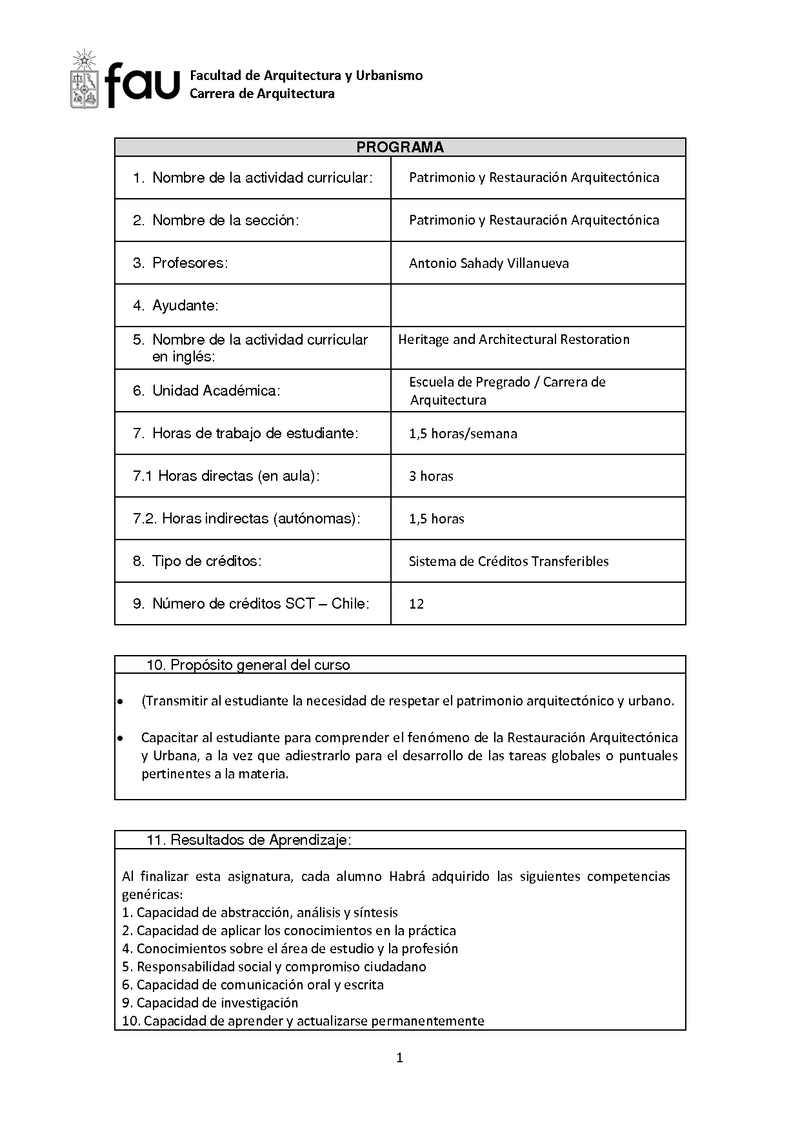 fau Facultad de Arquitectura y Urbanismo
Carrera de Arquitectura

| PROGRAMA | |
|---|---|
| 1. Nombre de la actividad curricular: | Patrimonio y Restauración Arquitectónica |
| 2. Nombre de la sección: | Patrimonio y Restauración Arquitectónica |
| 3. Profesores: | Antonio Sahady Villanueva |
| 4. Ayudante: | |
| 5. Nombre de la actividad curricular en inglés: | Heritage and Architectural Restoration |
| 6. Unidad Académica: | Escuela de Pregrado / Carrera de Arquitectura |
| 7. Horas de trabajo de estudiante: | 1,5 horas/semana |
| 7.1 Horas directas (en aula): | 3 horas |
| 7.2. Horas indirectas (autónomas): | 1,5 horas |
| 8. Tipo de créditos: | Sistema de Créditos Transferibles |
| 9. Número de créditos SCT – Chile: | 12 |

10. Propósito general del curso

• (Transmitir al estudiante la necesidad de respetar el patrimonio arquitectónico y urbano.

• Capacitar al estudiante para comprender el fenómeno de la Restauración Arquitectónica y Urbana, a la vez que adiestrarlo para el desarrollo de las tareas globales o puntuales pertinentes a la materia.

11. Resultados de Aprendizaje:

Al finalizar esta asignatura, cada alumno Habrá adquirido las siguientes competencias genéricas:
1. Capacidad de abstracción, análisis y síntesis
2. Capacidad de aplicar los conocimientos en la práctica
4. Conocimientos sobre el área de estudio y la profesión
5. Responsabilidad social y compromiso ciudadano
6. Capacidad de comunicación oral y escrita
9. Capacidad de investigación
10. Capacidad de aprender y actualizarse permanentemente

1